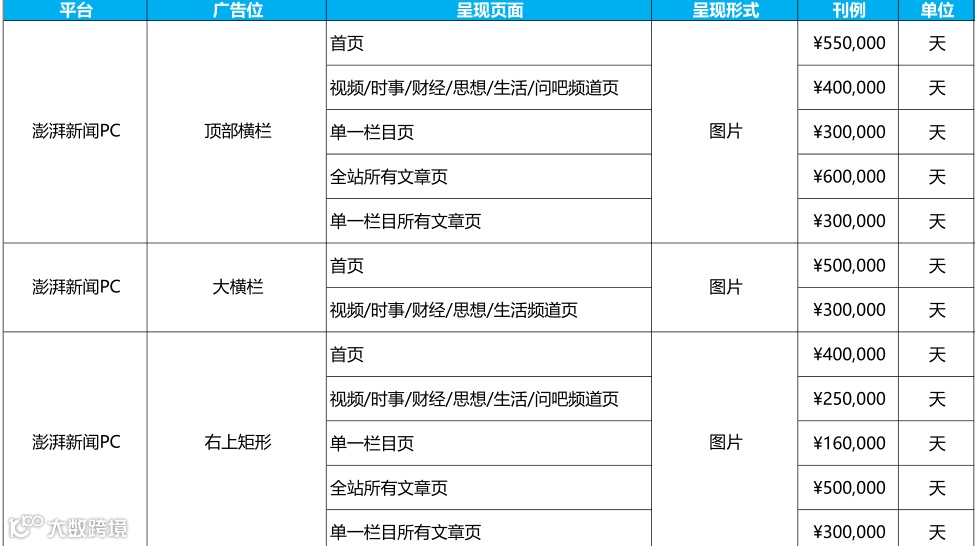 | 平台 | 广告位 | 呈现页面 | 呈现形式 | 刊例 | 单位 |
|---|---|---|---|---|---|
| 澎湃新闻PC | 顶部横栏 | 首页 | 图片 | ¥550,000 | 天 |
| | | 视频/时事/财经/思想/生活/问吧频道页 | | ¥400,000 | 天 |
| | | 单一栏目页 | | ¥300,000 | 天 |
| | | 全站所有文章页 | | ¥600,000 | 天 |
| | | 单一栏目所有文章页 | | ¥300,000 | 天 |
| 澎湃新闻PC | 大横栏 | 首页 | 图片 | ¥500,000 | 天 |
| | | 视频/时事/财经/思想/生活频道页 | | ¥300,000 | 天 |
| 澎湃新闻PC | 右上矩形 | 首页 | 图片 | ¥400,000 | 天 |
| | | 视频/时事/财经/思想/生活/问吧频道页 | | ¥250,000 | 天 |
| | | 单一栏目页 | | ¥160,000 | 天 |
| | | 全站所有文章页 | | ¥500,000 | 天 |
| | | 单一栏目所有文章页 | | ¥300,000 | 天 |

大数跨境